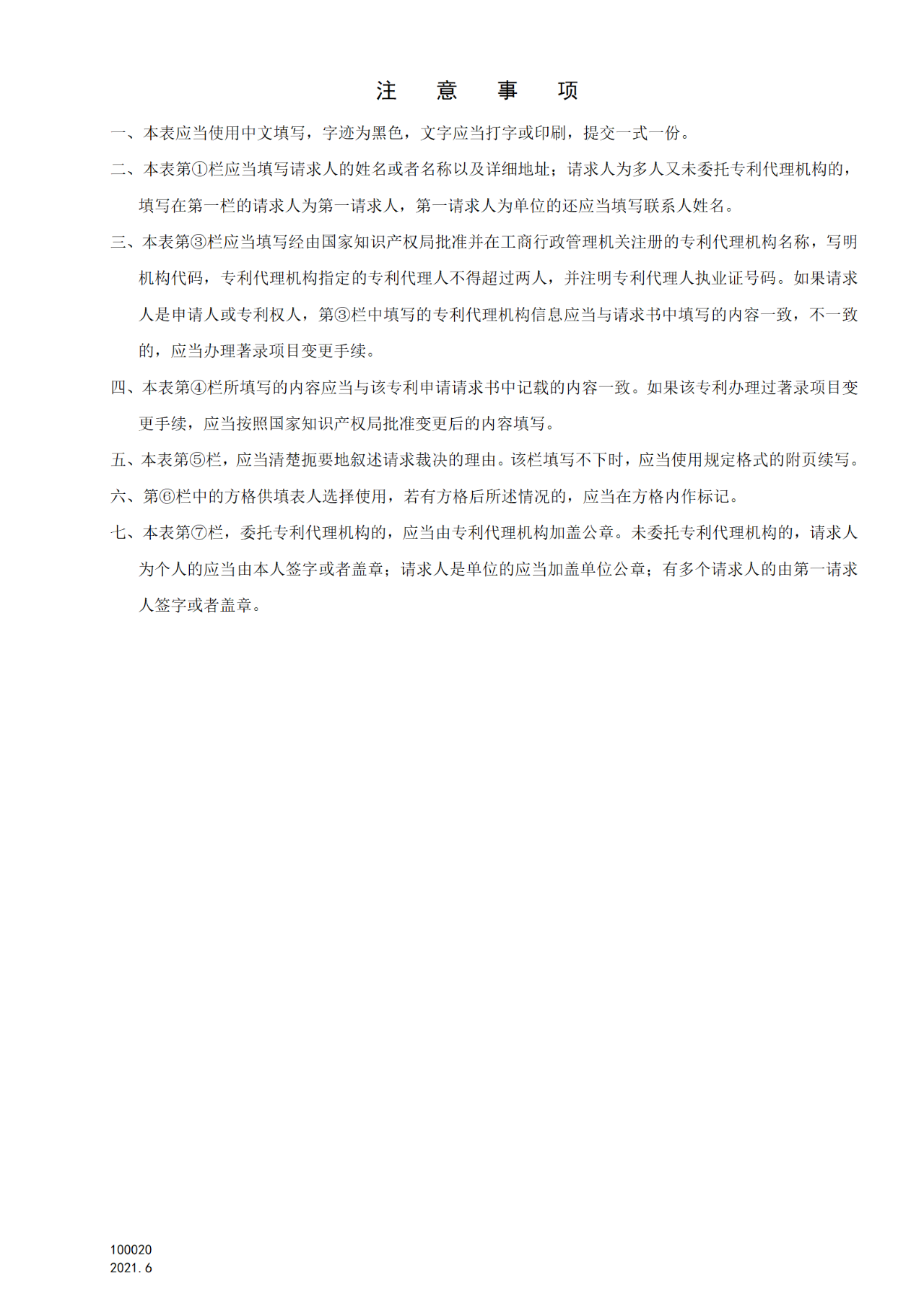 注 意 事 项

一、本表应当使用中文填写，字迹为黑色，文字应当打字或印刷，提交一式一份。

二、本表第①栏应当填写请求人的姓名或者名称以及详细地址；请求人为多人又未委托专利代理机构的，填写在第一栏的请求人为第一请求人，第一请求人为单位的还应当填写联系人姓名。

三、本表第③栏应当填写经由国家知识产权局批准并在工商行政管理机关注册的专利代理机构名称，写明机构代码，专利代理机构指定的专利代理人不得超过两人，并注明专利代理人执业证号码。如果请求人是申请人或专利权人，第③栏中填写的专利代理机构信息应当与请求书中填写的内容一致，不一致的，应当办理著录项目变更手续。

四、本表第④栏所填写的内容应当与该专利申请请求书中记载的内容一致。如果该专利办理过著录项目变更手续，应当按照国家知识产权局批准变更后的内容填写。

五、本表第⑤栏，应当清楚扼要地叙述请求裁决的理由。该栏填写不下时，应当使用规定格式的附页续写。

六、第⑥栏中的方格供填表人选择使用，若有方格后所述情况的，应当在方格内作标记。

七、本表第⑦栏，委托专利代理机构的，应当由专利代理机构加盖公章。未委托专利代理机构的，请求人为个人的应当由本人签字或者盖章；请求人是单位的应当加盖单位公章；有多个请求人的由第一请求人签字或者盖章。

100020
2021.6